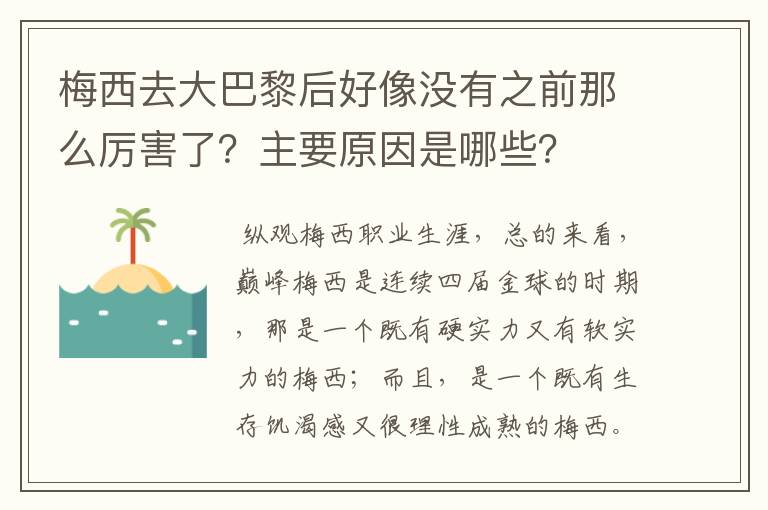 梅西去大巴黎后好像没有之前那么厉害了？主要原因是哪些？

纵观梅西职业生涯，总的来看，巅峰梅西是连续四届金球的时期，那是一个既有硬实力又有软实力的梅西；而且，是一个既有生存饥渴感又很理性成熟的梅西。